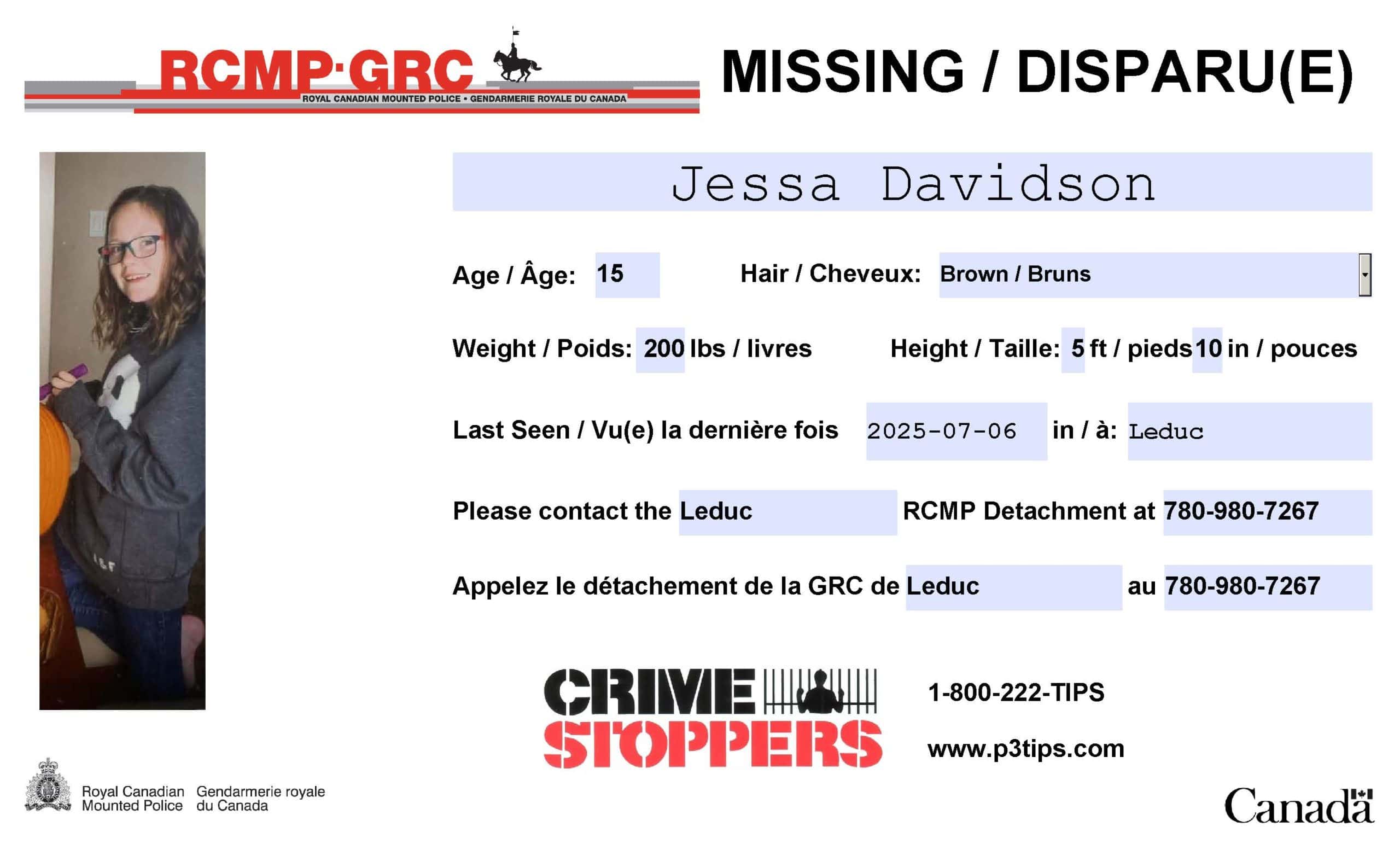 RCMP·GRC
ROYAL CANADIAN MOUNTED POLICE • GENDARMERIE ROYALE DU CANADA

MISSING / DISPARU(E)

Jessa Davidson

Age / Âge: 15 Hair / Cheveux: Brown / Bruns

Weight / Poids: 200 lbs / livres Height / Taille: 5 ft / pieds 10 in / pouces

Last Seen / Vu(e) la dernière fois 2025-07-06 in / à: Leduc

Please contact the Leduc RCMP Detachment at 780-980-7267

Appelez le détachement de la GRC de Leduc au 780-980-7267

CRIME STOPPERS

1-800-222-TIPS

www.p3tips.com

Royal Canadian Mounted Police Gendarmerie royale du Canada

Canada